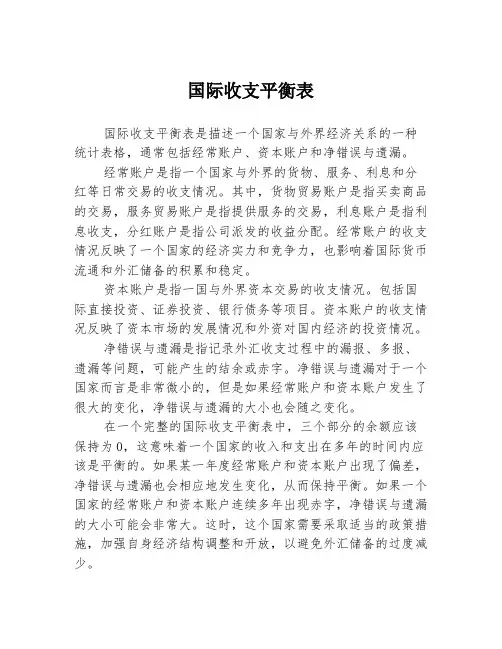 国际收支平衡表

国际收支平衡表是描述一个国家与外界经济关系的一种统计表格，通常包括经常账户、资本账户和净错误与遗漏。

经常账户是指一个国家与外界的货物、服务、利息和分红等日常交易的收支情况。其中，货物贸易账户是指买卖商品的交易，服务贸易账户是指提供服务的交易，利息账户是指利息收支，分红账户是指公司派发的收益分配。经常账户的收支情况反映了一个国家的经济实力和竞争力，也影响着国际货币流通和外汇储备的积累和稳定。

资本账户是指一国与外界资本交易的收支情况。包括国际直接投资、证券投资、银行债务等项目。资本账户的收支情况反映了资本市场的发展情况和外资对国内经济的投资情况。

净错误与遗漏是指记录外汇收支过程中的漏报、多报、遗漏等问题，可能产生的结余或赤字。净错误与遗漏对于一个国家而言是非常微小的，但是如果经常账户和资本账户发生了很大的变化，净错误与遗漏的大小也会随之变化。

在一个完整的国际收支平衡表中，三个部分的余额应该保持为0，这意味着一个国家的收入和支出在多年的时间内应该是平衡的。如果某一年度经常账户和资本账户出现了偏差，净错误与遗漏也会相应地发生变化，从而保持平衡。如果一个国家的经常账户和资本账户连续多年出现赤字，净错误与遗漏的大小可能会非常大。这时，这个国家需要采取适当的政策措施，加强自身经济结构调整和开放，以避免外汇储备的过度减少。